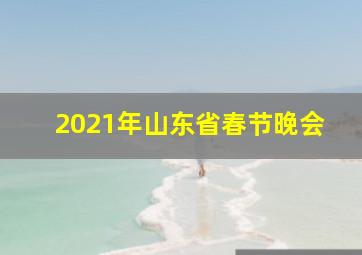 2021年山东省春节晚会